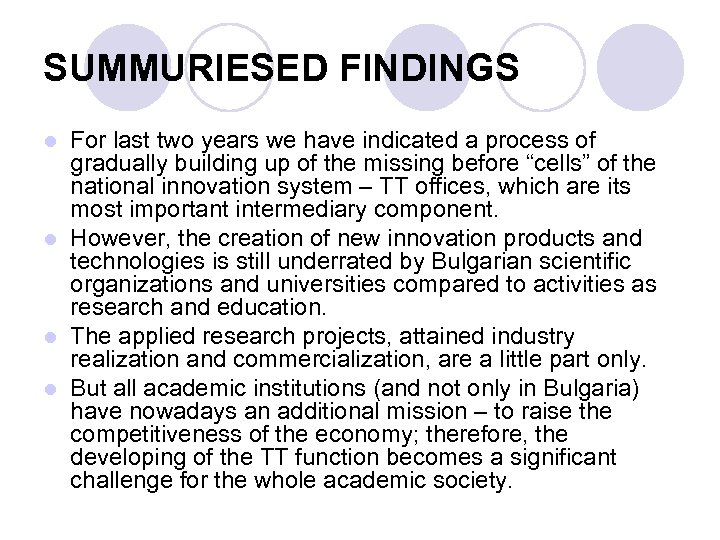 SUMMURIESED FINDINGS

- For last two years we have indicated a process of gradually building up of the missing before “cells” of the national innovation system – TT offices, which are its most important intermediary component.
- However, the creation of new innovation products and technologies is still underrated by Bulgarian scientific organizations and universities compared to activities as research and education.
- The applied research projects, attained industry realization and commercialization, are a little part only.
- But all academic institutions (and not only in Bulgaria) have nowadays an additional mission – to raise the competitiveness of the economy; therefore, the developing of the TT function becomes a significant challenge for the whole academic society.